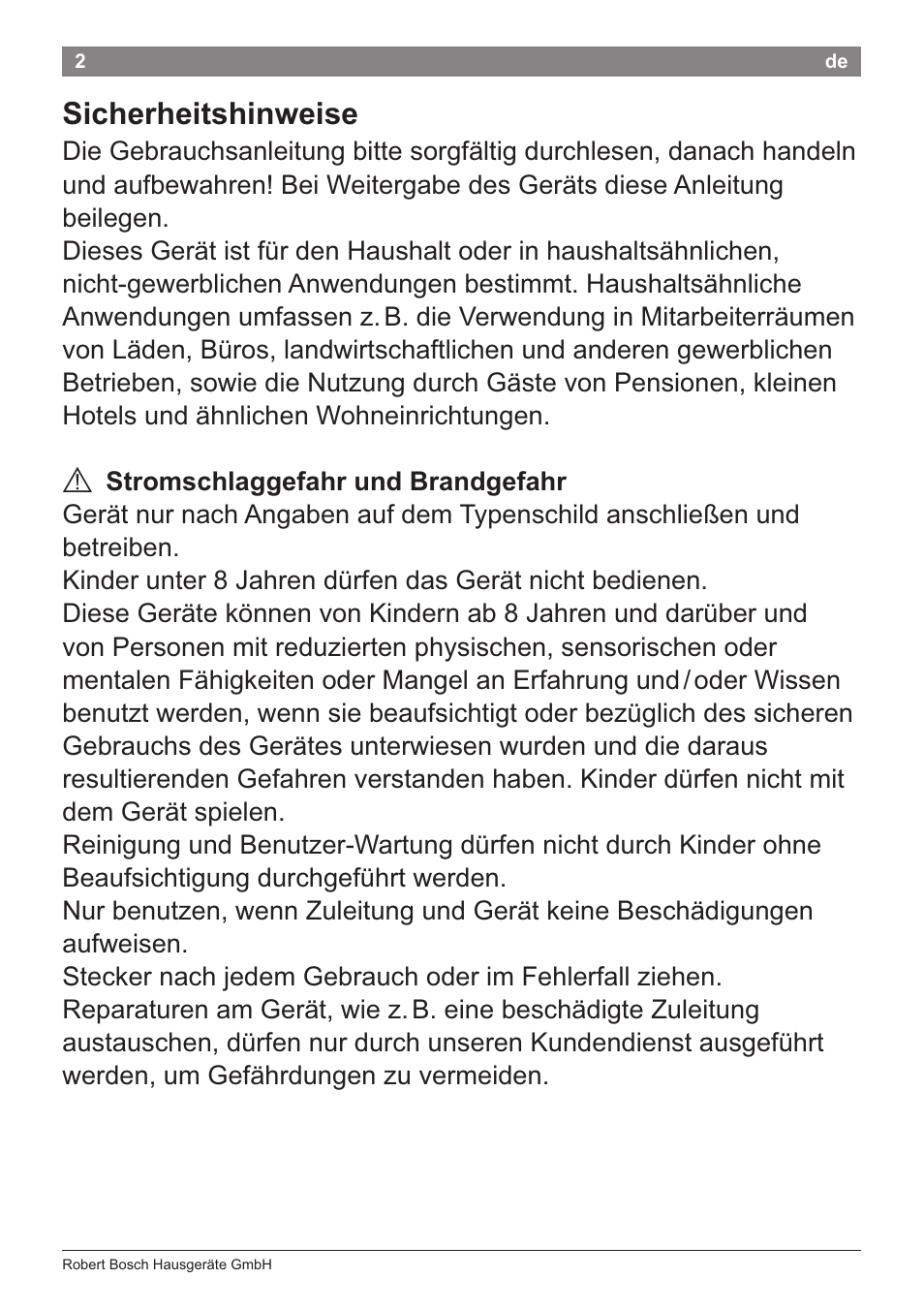 2 de

Sicherheitshinweise

Die Gebrauchsanleitung bitte sorgfältig durchlesen, danach handeln und aufbewahren! Bei Weitergabe des Geräts diese Anleitung beilegen.
Dieses Gerät ist für den Haushalt oder in haushaltsähnlichen, nicht-gewerblichen Anwendungen bestimmt. Haushaltsähnliche Anwendungen umfassen z. B. die Verwendung in Mitarbeiterräumen von Läden, Büros, landwirtschaftlichen und anderen gewerblichen Betrieben, sowie die Nutzung durch Gäste von Pensionen, kleinen Hotels und ähnlichen Wohneinrichtungen.

⚠ Stromschlaggefahr und Brandgefahr
Gerät nur nach Angaben auf dem Typenschild anschließen und betreiben.
Kinder unter 8 Jahren dürfen das Gerät nicht bedienen.
Diese Geräte können von Kindern ab 8 Jahren und darüber und von Personen mit reduzierten physischen, sensorischen oder mentalen Fähigkeiten oder Mangel an Erfahrung und / oder Wissen benutzt werden, wenn sie beaufsichtigt oder bezüglich des sicheren Gebrauchs des Gerätes unterwiesen wurden und die daraus resultierenden Gefahren verstanden haben. Kinder dürfen nicht mit dem Gerät spielen.
Reinigung und Benutzer-Wartung dürfen nicht durch Kinder ohne Beaufsichtigung durchgeführt werden.
Nur benutzen, wenn Zuleitung und Gerät keine Beschädigungen aufweisen.
Stecker nach jedem Gebrauch oder im Fehlerfall ziehen.
Reparaturen am Gerät, wie z. B. eine beschädigte Zuleitung austauschen, dürfen nur durch unseren Kundendienst ausgeführt werden, um Gefährdungen zu vermeiden.

Robert Bosch Hausgeräte GmbH